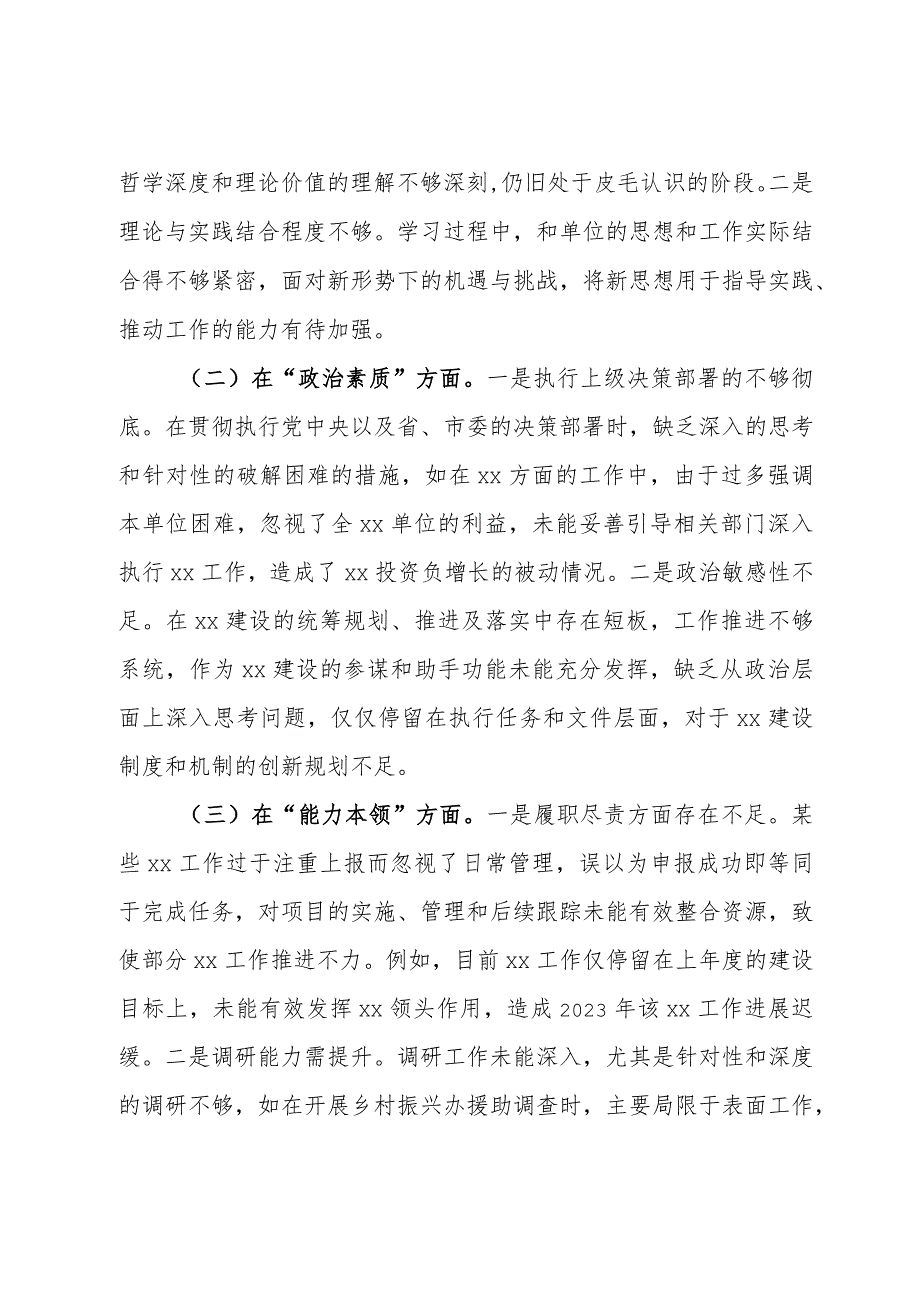 哲学深度和理论价值的理解不够深刻，仍旧处于皮毛认识的阶段。二是理论与实践结合程度不够。学习过程中，和单位的思想和工作实际结合得不够紧密，面对新形势下的机遇与挑战，将新思想用于指导实践、推动工作的能力有待加强。

（二）在“政治素质”方面。一是执行上级决策部署的不够彻底。在贯彻执行党中央以及省、市委的决策部署时，缺乏深入的思考和针对性的破解困难的措施，如在xx方面的工作中，由于过多强调本单位困难，忽视了全xx单位的利益，未能妥善引导相关部门深入执行xx工作，造成了xx投资负增长的被动情况。二是政治敏感性不足。在xx建设的统筹规划、推进及落实中存在短板，工作推进不够系统，作为xx建设的参谋和助手功能未能充分发挥，缺乏从政治层面上深入思考问题，仅仅停留在执行任务和文件层面，对于xx建设制度和机制的创新规划不足。

（三）在“能力本领”方面。一是履职尽责方面存在不足。某些xx工作过于注重上报而忽视了日常管理，误以为申报成功即等同于完成任务，对项目的实施、管理和后续跟踪未能有效整合资源，致使部分xx工作推进不力。例如，目前xx工作仅停留在上年度的建设目标上，未能有效发挥xx领头作用，造成2023年该xx工作进展迟缓。二是调研能力需提升。调研工作未能深入，尤其是针对性和深度的调研不够，如在开展乡村振兴办援助调查时，主要局限于表面工作，